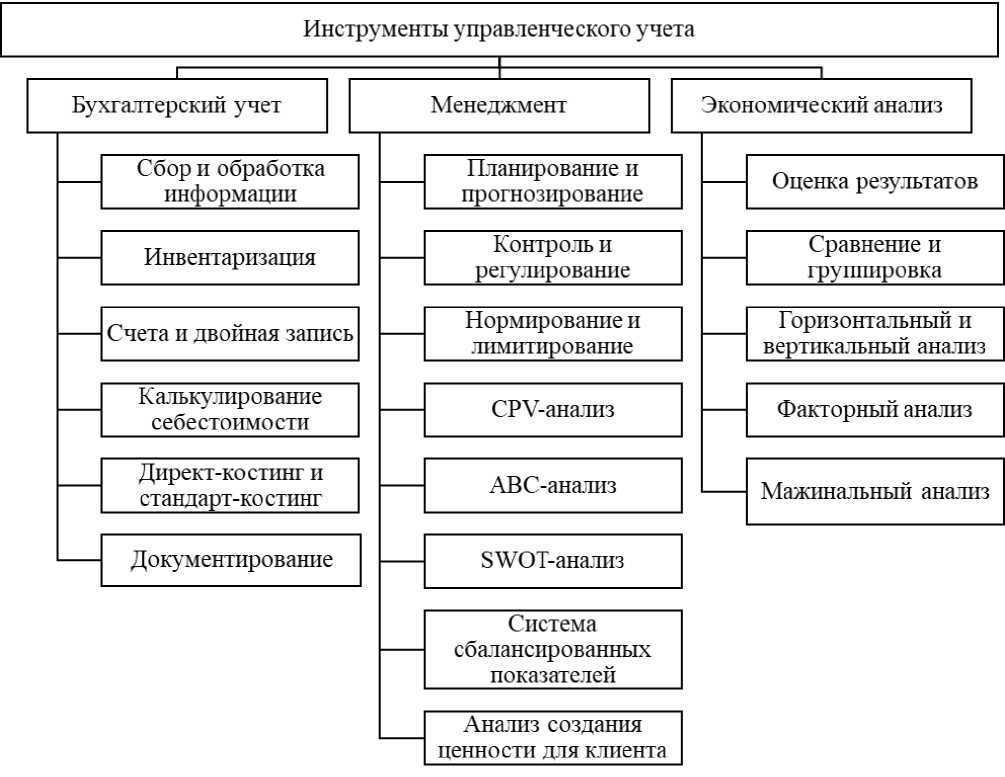 Инструменты управленческого учета

Бухгалтерский учет

Сбор и обработка информации

Инвентаризация

Счета и двойная запись

Калькулирование себестоимости

Директ-костинг и стандарт-костинг

Документирование

Менеджмент

Планирование и прогнозирование

Контроль и регулирование

Нормирование и лимитирование

CPV-анализ

ABC-анализ

SWOT-анализ

Система сбалансированных показателей

Анализ создания ценности для клиента

Экономический анализ

Оценка результатов

Сравнение и группировка

Горизонтальный и вертикальный анализ

Факторный анализ

Мажинальный анализ